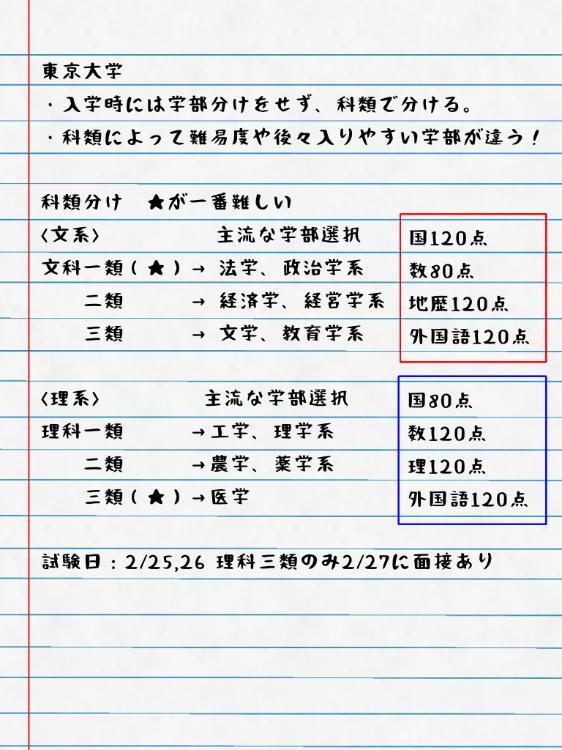 東京大学

・入学時には学部分けをせず、科類で分ける。

・科類によって難易度や後々入りやすい学部が違う!

科類分け ★が一番難しい

〈文系〉 主流な学部選択

文科一類(★)→ 法学、政治学系

二類 → 経済学、経営学系

三類 → 文学、教育学系

国120点
数80点
地歴120点
外国語120点

〈理系〉 主流な学部選択

理科一類 →工学、理学系

二類 →農学、薬学系

三類(★)→医学

国80点
数120点
理120点
外国語120点

試験日:2/25,26 理科三類のみ2/27に面接あり